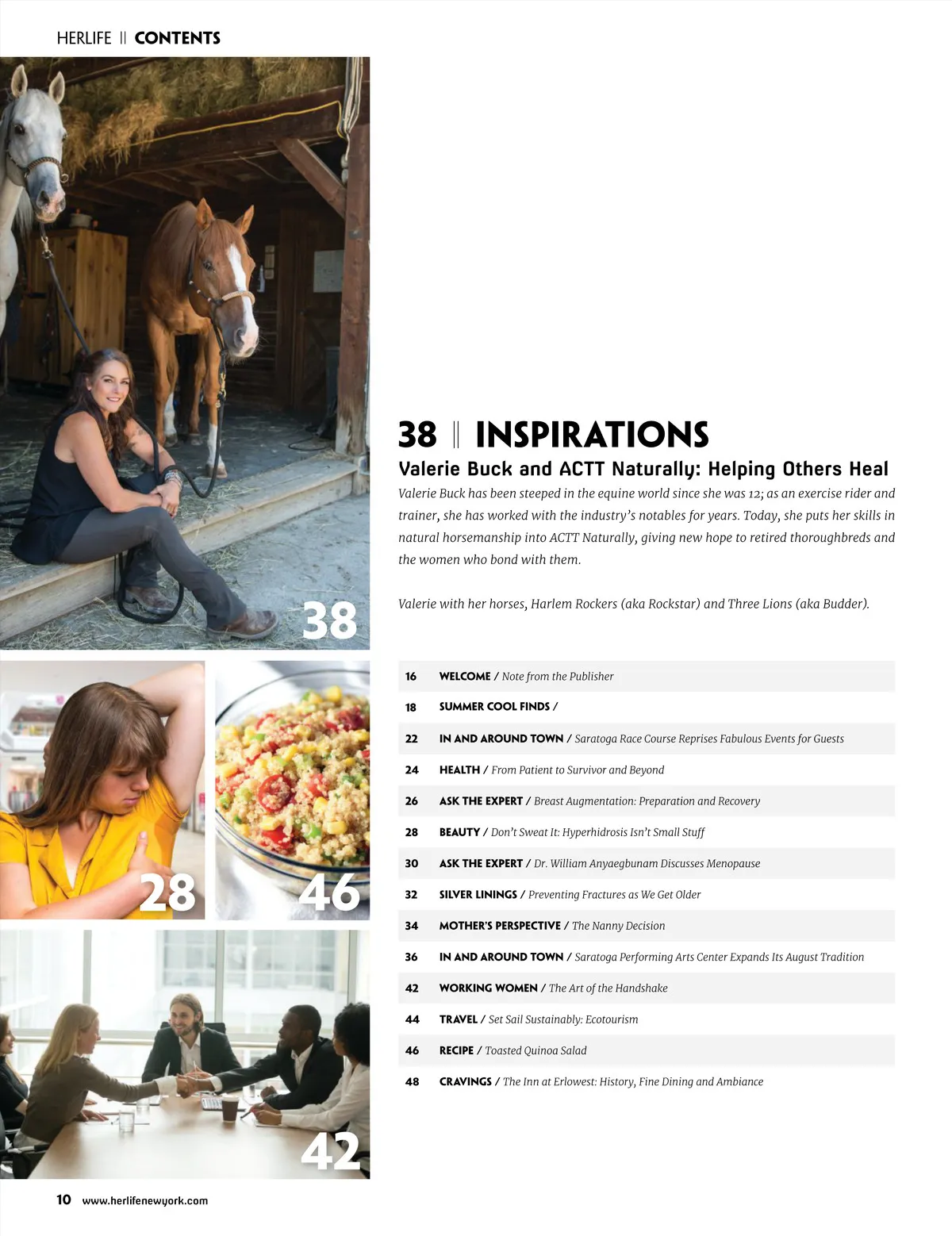 HERLIFE || CONTENTS

38

28

46

42

38 || INSPIRATIONS

Valerie Buck and ACTT Naturally: Helping Others Heal

Valerie Buck has been steeped in the equine world since she was 12; as an exercise rider and trainer, she has worked with the industry's notables for years. Today, she puts her skills in natural horsemanship into ACTT Naturally, giving new hope to retired thoroughbreds and the women who bond with them.

Valerie with her horses, Harlem Rockers (aka Rockstar) and Three Lions (aka Budder).

16 WELCOME / Note from the Publisher

18 SUMMER COOL FINDS /

22 IN AND AROUND TOWN / Saratoga Race Course Reprises Fabulous Events for Guests

24 HEALTH / From Patient to Survivor and Beyond

26 ASK THE EXPERT / Breast Augmentation: Preparation and Recovery

28 BEAUTY / Don't Sweat It: Hyperhidrosis Isn't Small Stuff

30 ASK THE EXPERT / Dr. William Anyaegbunam Discusses Menopause

32 SILVER LININGS / Preventing Fractures as We Get Older

34 MOTHER'S PERSPECTIVE / The Nanny Decision

36 IN AND AROUND TOWN / Saratoga Performing Arts Center Expands Its August Tradition

42 WORKING WOMEN / The Art of the Handshake

44 TRAVEL / Set Sail Sustainably: Ecotourism

46 RECIPE / Toasted Quinoa Salad

48 CRAVINGS / The Inn at Erlowest: History, Fine Dining and Ambiance

10 www.herlifenewyork.com